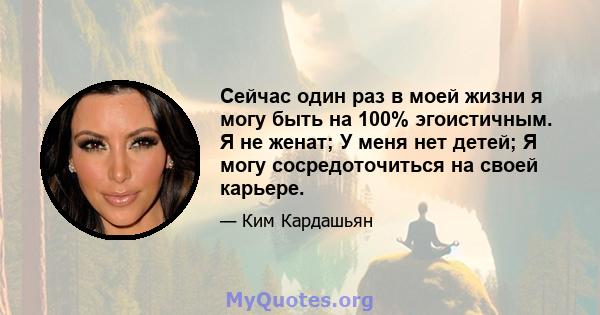 Сейчас один раз в моей жизни я могу быть на 100% эгоистичным. Я не женат; У меня нет детей; Я могу сосредоточиться на своей карьере.

— Ким Кардашьян

MyQuotes.org